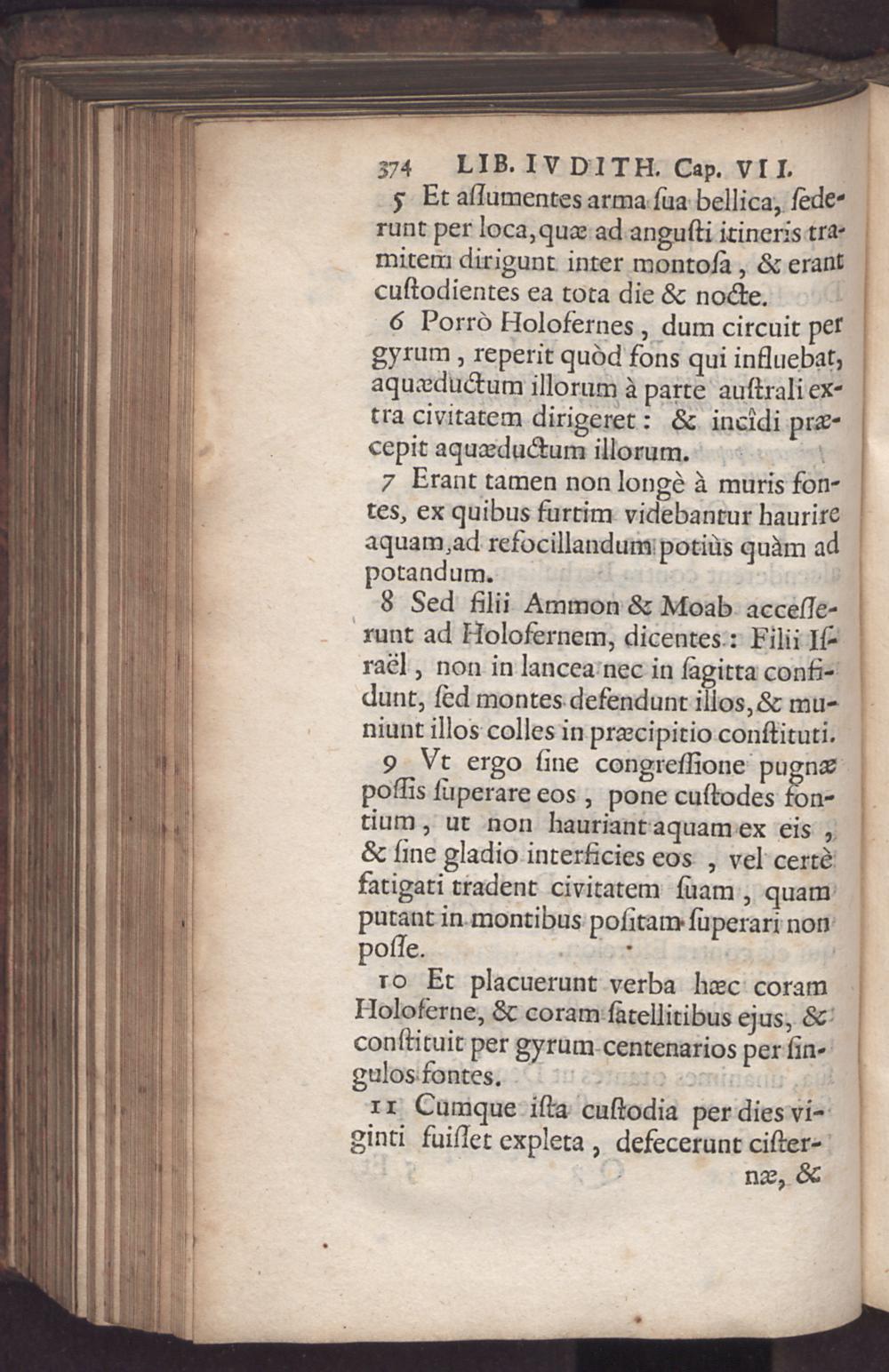 374 LIB. IVDITH. Cap. VII.

5 Et aſſumentes arma ſua bellica, ſederunt per loca, quæ ad anguſti itineris tramitem dirigunt inter montoſa, & erant cuſtodientes ea tota die & nocte.

6 Porrò Holofernes, dum circuit per gyrum, reperit quòd fons qui influebat, aquæductum illorum à parte auſtrali extra civitatem dirigeret: & incîdi præcepit aquæductum illorum.

7 Erant tamen non longè à muris fontes, ex quibus furtim videbantur haurire aquam, ad refocillandum potiùs quàm ad potandum.

8 Sed filii Ammon & Moab acceſſerunt ad Holofernem, dicentes: Filii Iſraël, non in lancea nec in ſagitta confidunt, ſed montes defendunt illos, & muniunt illos colles in præcipitio conſtituti.

9 Vt ergo ſine congreſſione pugnæ poſſis ſuperare eos, pone cuſtodes fontium, ut non hauriant aquam ex eis, & ſine gladio interficies eos, vel certè fatigati tradent civitatem ſuam, quam putant in montibus poſitam ſuperari non poſſe.

10 Et placuerunt verba hæc coram Holoferne, & coram ſatellitibus ejus, & conſtituit per gyrum centenarios per ſingulos fontes.

11 Cumque iſta cuſtodia per dies viginti fuiſſet expleta, defecerunt ciſternæ, &